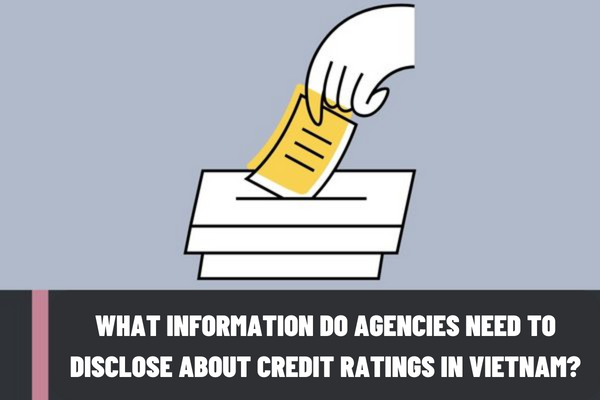 WHAT INFORMATION DO AGENCIES NEED TO DISCLOSE ABOUT CREDIT RATINGS IN VIETNAM?